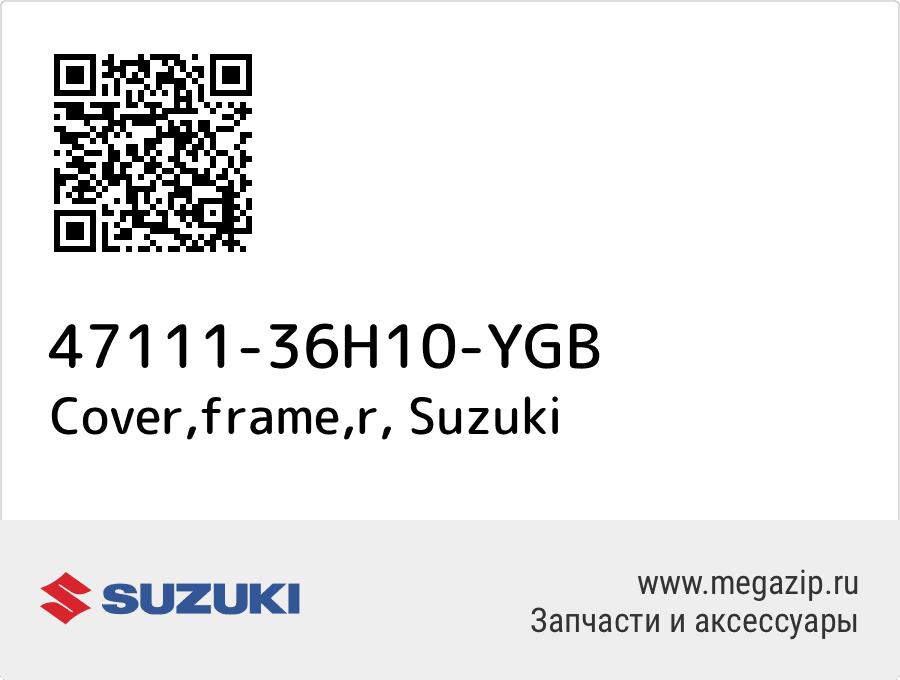 47111-36H10-YGB
Cover,frame,r, Suzuki

SUZUKI

www.megazip.ru
Запчасти и аксессуары